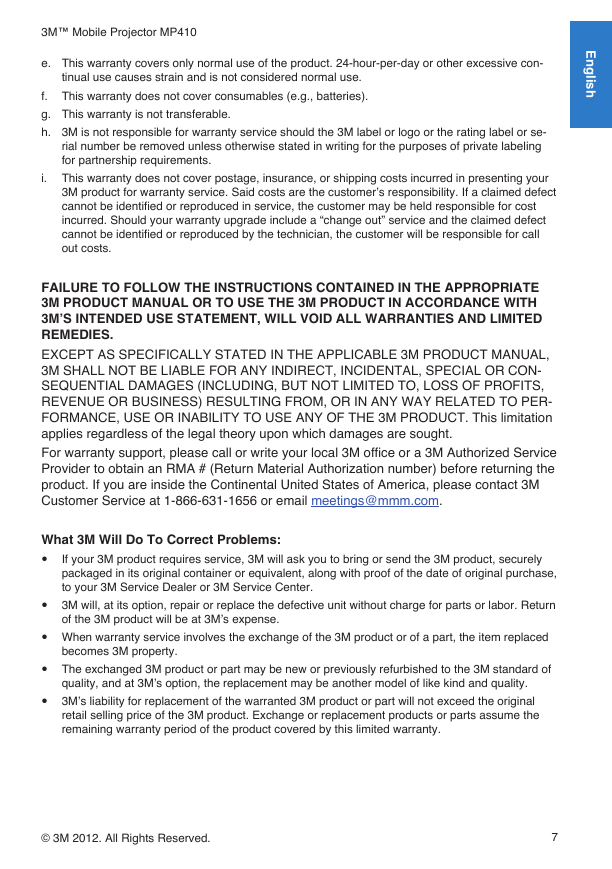 3M™ Mobile Projector MP410

English

e. This warranty covers only normal use of the product. 24-hour-per-day or other excessive continual use causes strain and is not considered normal use.

f. This warranty does not cover consumables (e.g., batteries).

g. This warranty is not transferable.

h. 3M is not responsible for warranty service should the 3M label or logo or the rating label or serial number be removed unless otherwise stated in writing for the purposes of private labeling for partnership requirements.

i. This warranty does not cover postage, insurance, or shipping costs incurred in presenting your 3M product for warranty service. Said costs are the customer's responsibility. If a claimed defect cannot be identified or reproduced in service, the customer may be held responsible for cost incurred. Should your warranty upgrade include a "change out" service and the claimed defect cannot be identified or reproduced by the technician, the customer will be responsible for call out costs.

FAILURE TO FOLLOW THE INSTRUCTIONS CONTAINED IN THE APPROPRIATE 3M PRODUCT MANUAL OR TO USE THE 3M PRODUCT IN ACCORDANCE WITH 3M'S INTENDED USE STATEMENT, WILL VOID ALL WARRANTIES AND LIMITED REMEDIES.

EXCEPT AS SPECIFICALLY STATED IN THE APPLICABLE 3M PRODUCT MANUAL, 3M SHALL NOT BE LIABLE FOR ANY INDIRECT, INCIDENTAL, SPECIAL OR CONSEQUENTIAL DAMAGES (INCLUDING, BUT NOT LIMITED TO, LOSS OF PROFITS, REVENUE OR BUSINESS) RESULTING FROM, OR IN ANY WAY RELATED TO PERFORMANCE, USE OR INABILITY TO USE ANY OF THE 3M PRODUCT. This limitation applies regardless of the legal theory upon which damages are sought.

For warranty support, please call or write your local 3M office or a 3M Authorized Service Provider to obtain an RMA # (Return Material Authorization number) before returning the product. If you are inside the Continental United States of America, please contact 3M Customer Service at 1-866-631-1656 or email meetings@mmm.com.

What 3M Will Do To Correct Problems:

• If your 3M product requires service, 3M will ask you to bring or send the 3M product, securely packaged in its original container or equivalent, along with proof of the date of original purchase, to your 3M Service Dealer or 3M Service Center.

• 3M will, at its option, repair or replace the defective unit without charge for parts or labor. Return of the 3M product will be at 3M's expense.

• When warranty service involves the exchange of the 3M product or of a part, the item replaced becomes 3M property.

• The exchanged 3M product or part may be new or previously refurbished to the 3M standard of quality, and at 3M's option, the replacement may be another model of like kind and quality.

• 3M's liability for replacement of the warranted 3M product or part will not exceed the original retail selling price of the 3M product. Exchange or replacement products or parts assume the remaining warranty period of the product covered by this limited warranty.

© 3M 2012. All Rights Reserved.

7